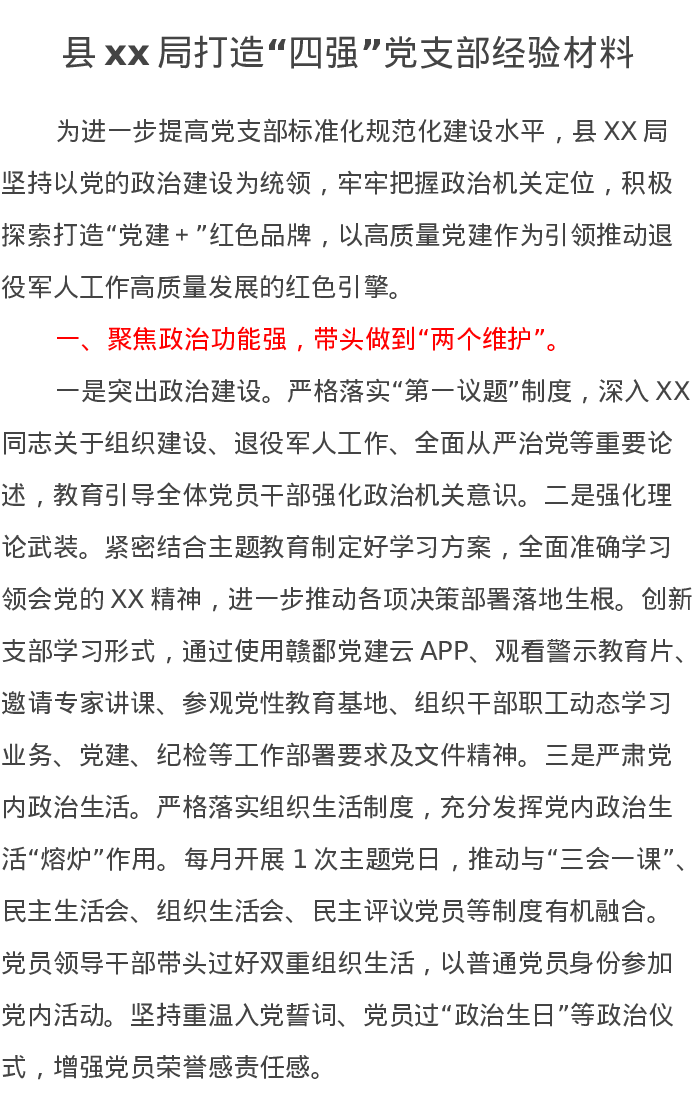 县 xx 局打造“四强”党支部经验材料

为进一步提高党支部标准化规范化建设水平，县 XX 局坚持以党的政治建设为统领，牢牢把握政治机关定位，积极探索打造“党建＋”红色品牌，以高质量党建作为引领推动退役军人工作高质量发展的红色引擎。

一、聚焦政治功能强，带头做到“两个维护”。

一是突出政治建设。严格落实“第一议题”制度，深入 XX 同志关于组织建设、退役军人工作、全面从严治党等重要论述，教育引导全体党员干部强化政治机关意识。二是强化理论武装。紧密结合主题教育制定好学习方案，全面准确学习领会党的 XX 精神，进一步推动各项决策部署落地生根。创新支部学习形式，通过使用赣鄱党建云 APP、观看警示教育片、邀请专家讲课、参观党性教育基地、组织干部职工动态学习业务、党建、纪检等工作部署要求及文件精神。三是严肃党内政治生活。严格落实组织生活制度，充分发挥党内政治生活“熔炉”作用。每月开展 1 次主题党日，推动与“三会一课”、民主生活会、组织生活会、民主评议党员等制度有机融合。党员领导干部带头过好双重组织生活，以普通党员身份参加党内活动。坚持重温入党誓词、党员过“政治生日”等政治仪式，增强党员荣誉感责任感。